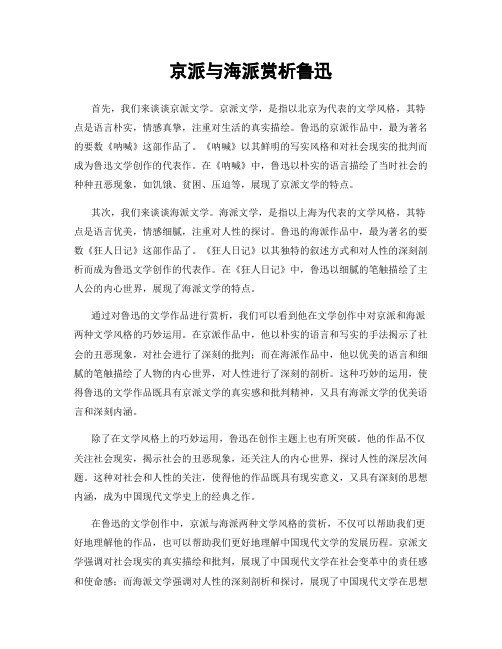 京派与海派赏析鲁迅

首先，我们来谈谈京派文学。京派文学，是指以北京为代表的文学风格，其特点是语言朴实，情感真挚，注重对生活的真实描绘。鲁迅的京派作品中，最为著名的要数《呐喊》这部作品了。《呐喊》以其鲜明的写实风格和对社会现实的批判而成为鲁迅文学创作的代表作。在《呐喊》中，鲁迅以朴实的语言描绘了当时社会的种种丑恶现象，如饥饿、贫困、压迫等，展现了京派文学的特点。

其次，我们来谈谈海派文学。海派文学，是指以上海为代表的文学风格，其特点是语言优美，情感细腻，注重对人性的探讨。鲁迅的海派作品中，最为著名的要数《狂人日记》这部作品了。《狂人日记》以其独特的叙述方式和对人性的深刻剖析而成为鲁迅文学创作的代表作。在《狂人日记》中，鲁迅以细腻的笔触描绘了主人公的内心世界，展现了海派文学的特点。

通过对鲁迅的文学作品进行赏析，我们可以看到他在文学创作中对京派和海派两种文学风格的巧妙运用。在京派作品中，他以朴实的语言和写实的手法揭示了社会的丑恶现象，对社会进行了深刻的批判；而在海派作品中，他以优美的语言和细腻的笔触描绘了人物的内心世界，对人性进行了深刻的剖析。这种巧妙的运用，使得鲁迅的文学作品既具有京派文学的真实感和批判精神，又具有海派文学的优美语言和深刻内涵。

除了在文学风格上的巧妙运用，鲁迅在创作主题上也有所突破。他的作品不仅关注社会现实，揭示社会的丑恶现象，还关注人的内心世界，探讨人性的深层次问题。这种对社会和人性的关注，使得他的作品既具有现实意义，又具有深刻的思想内涵，成为中国现代文学史上的经典之作。

在鲁迅的文学创作中，京派与海派两种文学风格的赏析，不仅可以帮助我们更好地理解他的作品，也可以帮助我们更好地理解中国现代文学的发展历程。京派文学强调对社会现实的真实描绘和批判，展现了中国现代文学在社会变革中的责任感和使命感；而海派文学强调对人性的深刻剖析和探讨，展现了中国现代文学在思想